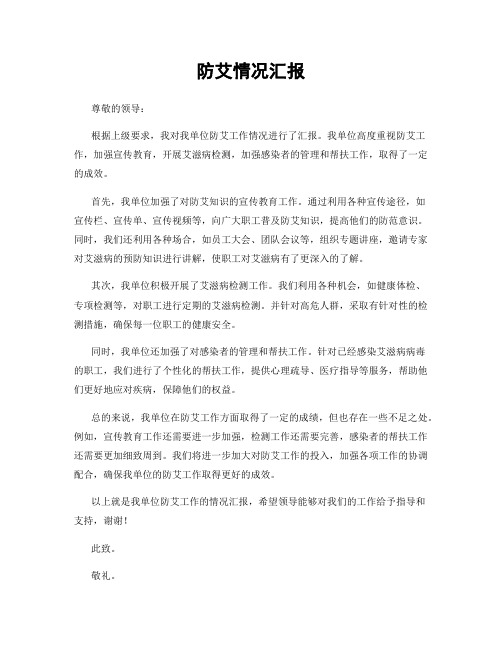 防艾情况汇报

尊敬的领导：

根据上级要求，我对我单位防艾工作情况进行了汇报。我单位高度重视防艾工作，加强宣传教育，开展艾滋病检测，加强感染者的管理和帮扶工作，取得了一定的成效。

首先，我单位加强了对防艾知识的宣传教育工作。通过利用各种宣传途径，如宣传栏、宣传单、宣传视频等，向广大职工普及防艾知识，提高他们的防范意识。同时，我们还利用各种场合，如员工大会、团队会议等，组织专题讲座，邀请专家对艾滋病的预防知识进行讲解，使职工对艾滋病有了更深入的了解。

其次，我单位积极开展了艾滋病检测工作。我们利用各种机会，如健康体检、专项检测等，对职工进行定期的艾滋病检测。并针对高危人群，采取有针对性的检测措施，确保每一位职工的健康安全。

同时，我单位还加强了对感染者的管理和帮扶工作。针对已经感染艾滋病病毒的职工，我们进行了个性化的帮扶工作，提供心理疏导、医疗指导等服务，帮助他们更好地应对疾病，保障他们的权益。

总的来说，我单位在防艾工作方面取得了一定的成绩，但也存在一些不足之处。例如，宣传教育工作还需要进一步加强，检测工作还需要完善，感染者的帮扶工作还需要更加细致周到。我们将进一步加大对防艾工作的投入，加强各项工作的协调配合，确保我单位的防艾工作取得更好的成效。

以上就是我单位防艾工作的情况汇报，希望领导能够对我们的工作给予指导和支持，谢谢！

此致。

敬礼。